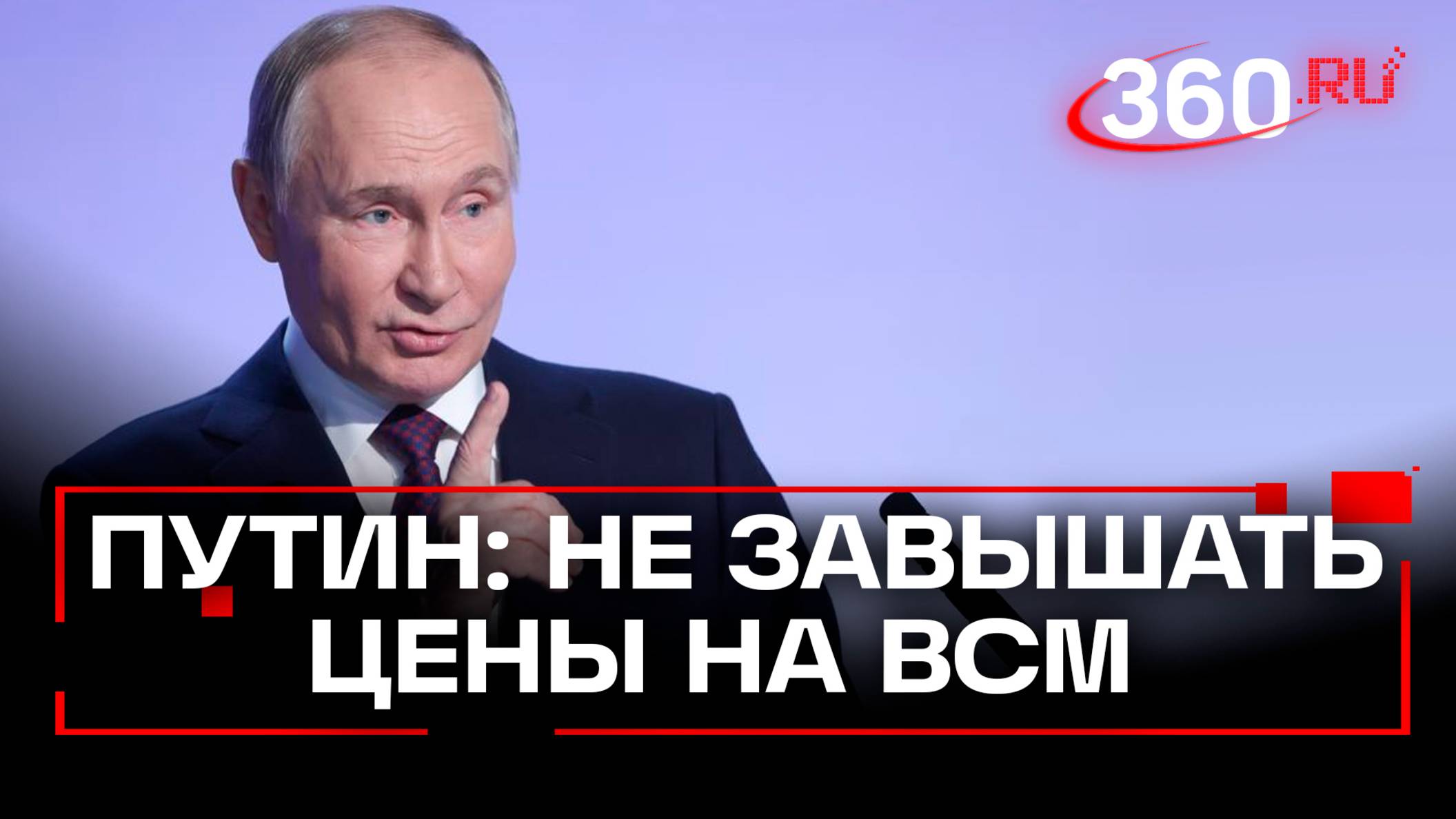 360.RU

ПУТИН: НЕ ЗАВЫШАТЬ ЦЕНЫ НА ВСМ